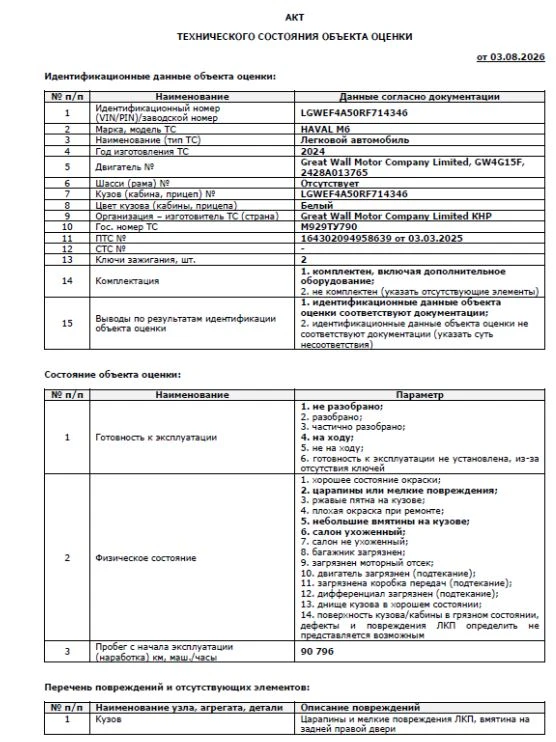 АКТ

ТЕХНИЧЕСКОГО СОСТОЯНИЯ ОБЪЕКТА ОЦЕНКИ

от 03.08.2026

Идентификационные данные объекта оценки:

| № п/п | Наименование | Данные согласно документации |
|---|---|---|
| 1 | Идентификационный номер (VIN/PIN)/заводской номер | LGWEF4A50RF714346 |
| 2 | Марка, модель ТС | HAVAL M6 |
| 3 | Наименование (тип ТС) | Легковой автомобиль |
| 4 | Год изготовления ТС | 2024 |
| 5 | Двигатель № | Great Wall Motor Company Limited, GW4G15F, 2428A013765 |
| 6 | Шасси (рама) № | Отсутствует |
| 7 | Кузов (кабина, прицеп) № | LGWEF4A50RF714346 |
| 8 | Цвет кузова (кабины, прицепа) | Белый |
| 9 | Организация – изготовитель ТС (страна) | Great Wall Motor Company Limited КНР |
| 10 | Гос. номер ТС | М929ТУ790 |
| 11 | ПТС № | 164302094958639 от 03.03.2025 |
| 12 | СТС № | - |
| 13 | Ключи зажигания, шт. | 2 |
| 14 | Комплектация | 1. комплектен, включая дополнительное оборудование; 2. не комплектен (указать отсутствующие элементы) |
| 15 | Выводы по результатам идентификации объекта оценки | 1. идентификационные данные объекта оценки соответствуют документации; 2. идентификационные данные объекта оценки не соответствуют документации (указать суть несоответствия) |

Состояние объекта оценки:

| № п/п | Наименование | Параметр |
|---|---|---|
| 1 | Готовность к эксплуатации | 1. не разобрано; 2. разобрано; 3. частично разобрано; 4. на ходу; 5. не на ходу; 6. готовность к эксплуатации не установлена, из-за отсутствия ключей |
| 2 | Физическое состояние | 1. хорошее состояние окраски; 2. царапины или мелкие повреждения; 3. ржавые пятна на кузове; 4. плохая окраска при ремонте; 5. небольшие вмятины на кузове; 6. салон ухоженный; 7. салон не ухоженный; 8. багажник загрязнен; 9. загрязнен моторный отсек; 10. двигатель загрязнен (подтекание); 11. загрязнена коробка передач (подтекание); 12. дифференциал загрязнен (подтекание); 13. днище кузова в хорошем состоянии; 14. поверхность кузова/кабины в грязном состоянии, дефекты и повреждения ЛКП определить не представляется возможным |
| 3 | Пробег с начала эксплуатации (наработка) км, маш./часы | 90 796 |

Перечень повреждений и отсутствующих элементов:

| № п/п | Наименование узла, агрегата, детали | Описание повреждений |
|---|---|---|
| 1 | Кузов | Царапины и мелкие повреждения ЛКП, вмятина на задней правой двери |